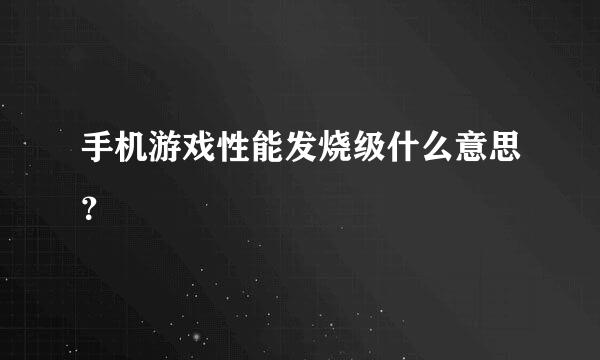 手机游戏性能发烧级什么意思?